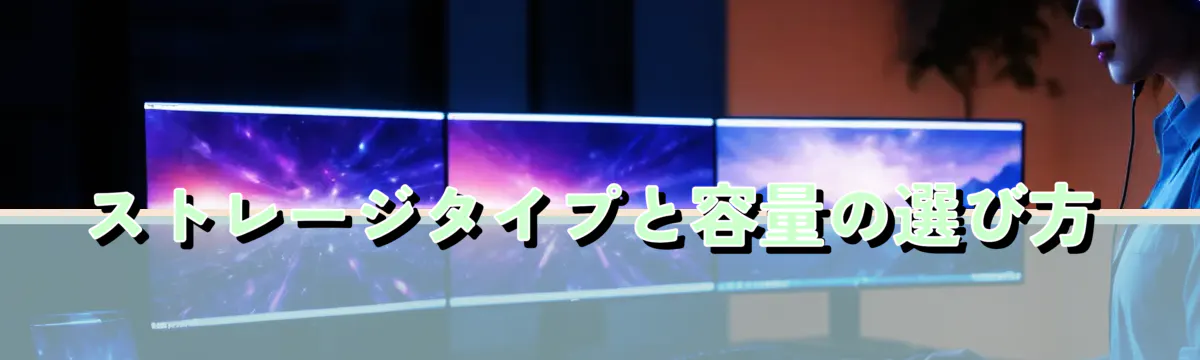 ストレージタイプと容量の選び方